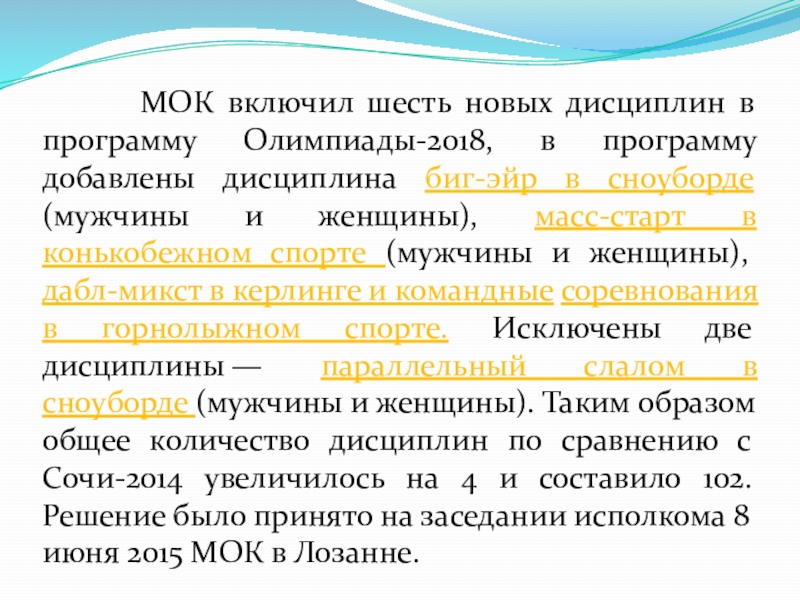 МОК включил шесть новых дисциплин в программу Олимпиады-2018, в программу добавлены дисциплина биг-эйр в сноуборде (мужчины и женщины), масс-старт в конькобежном спорте (мужчины и женщины), дабл-микст в керлинге и командные соревнования в горнолыжном спорте. Исключены две дисциплины — параллельный слалом в сноуборде (мужчины и женщины). Таким образом общее количество дисциплин по сравнению с Сочи-2014 увеличилось на 4 и составило 102. Решение было принято на заседании исполкома 8 июня 2015 МОК в Лозанне.